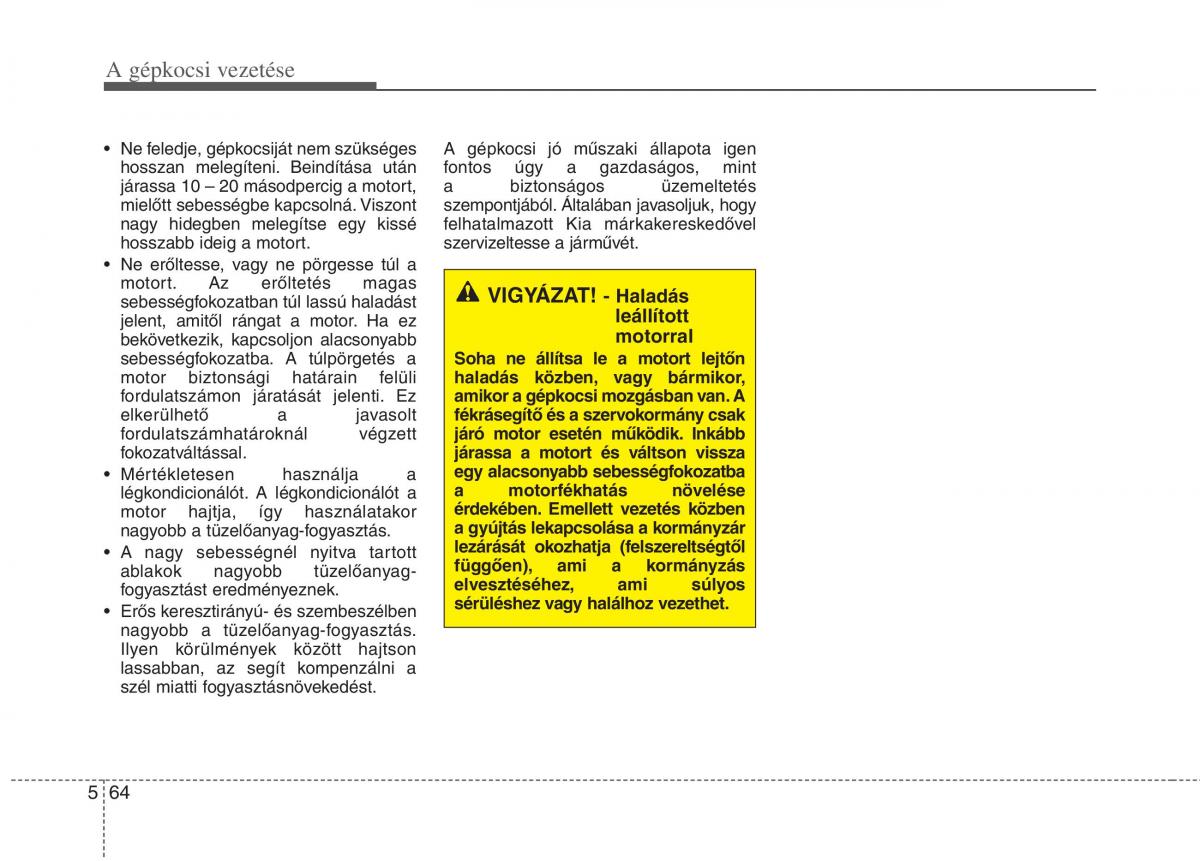 A gépkocsi vezetése

• Ne feledje, gépkocsiját nem szükséges hosszan melegíteni. Beindítása után járassa 10 – 20 másodpercig a motort, mielőtt sebességbe kapcsolná. Viszont nagy hidegben melegítse egy kissé hosszabb ideig a motort.
• Ne erőltesse, vagy ne pörgesse túl a motort. Az erőltetés magas sebességfokozatban túl lassú haladást jelent, amitől rángat a motor. Ha ez bekövetkezik, kapcsoljon alacsonyabb sebességfokozatba. A túlpörgetés a motor biztonsági határain felüli fordulatszámon járatását jelenti. Ez elkerülhető a javasolt fordulatszámhatároknál végzett fokozatváltással.
• Mértékletesen használja a légkondicionálót. A légkondicionálót a motor hajtja, így használatakor nagyobb a tüzelőanyag-fogyasztás.
• A nagy sebességnél nyitva tartott ablakok nagyobb tüzelőanyag-fogyasztást eredményeznek.
• Erős keresztirányú- és szembeszélben nagyobb a tüzelőanyag-fogyasztás. Ilyen körülmények között hajtson lassabban, az segít kompenzálni a szél miatti fogyasztásnövekedést.

A gépkocsi jó műszaki állapota igen fontos úgy a gazdaságos, mint a biztonságos üzemeltetés szempontjából. Általában javasoljuk, hogy felhatalmazott Kia márkakereskedővel szervizeltesse a járművét.

VIGYÁZAT! - Haladás leállított motorral

Soha ne állítsa le a motort lejtőn haladás közben, vagy bármikor, amikor a gépkocsi mozgásban van. A fékrásegítő és a szervokormány csak járó motor esetén működik. Inkább járassa a motort és váltson vissza egy alacsonyabb sebességfokozatba a motorfékhatás növelése érdekében. Emellett vezetés közben a gyújtás lekapcsolása a kormányzár lezárását okozhatja (felszereltségtől függően), ami a kormányzás elvesztéséhez, ami súlyos sérüléshez vagy halálhoz vezethet.

5 64